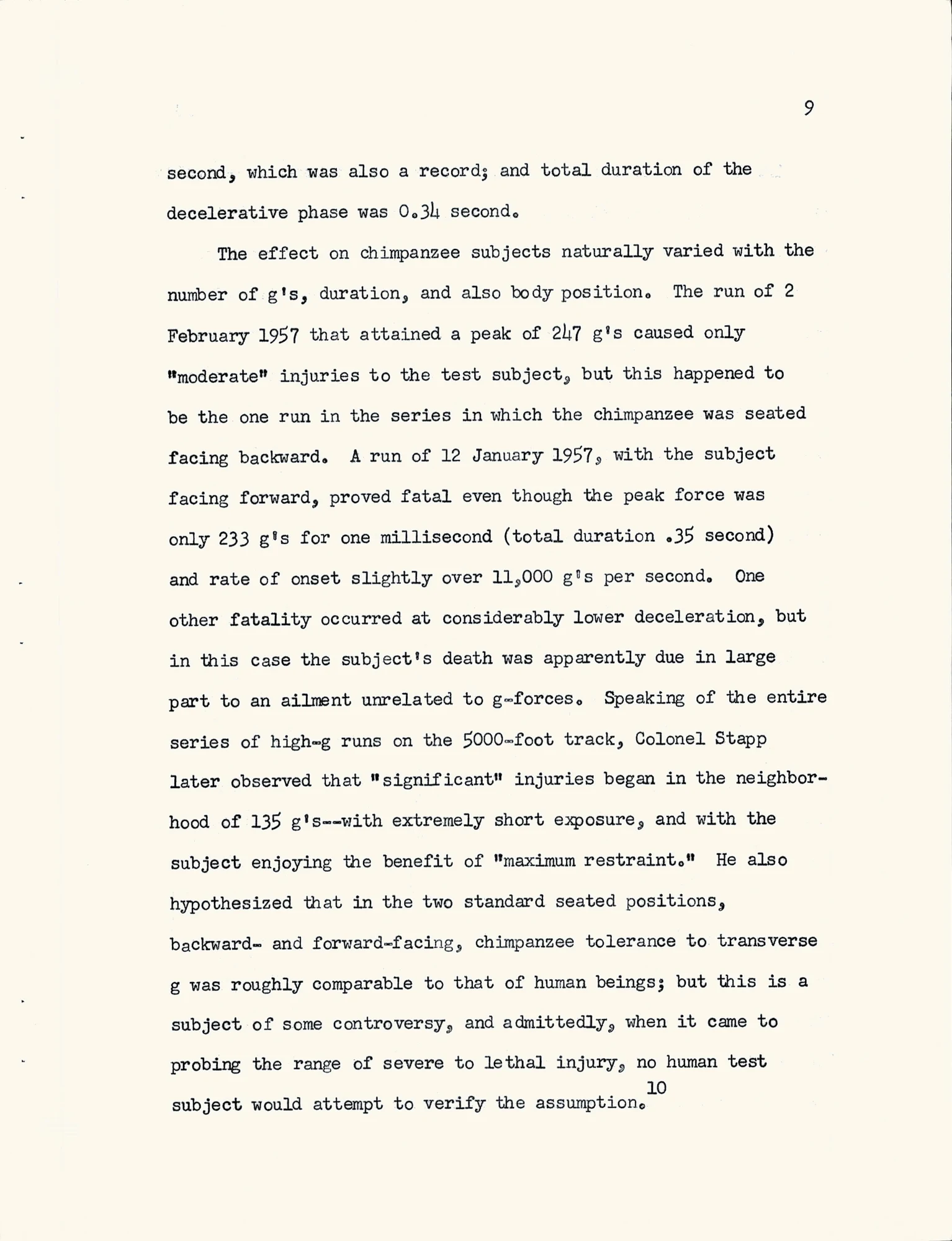 9

second, which was also a record; and total duration of the decelerative phase was 0.34 second.

The effect on chimpanzee subjects naturally varied with the number of g's, duration, and also body position. The run of 2 February 1957 that attained a peak of 247 g's caused only "moderate" injuries to the test subject, but this happened to be the one run in the series in which the chimpanzee was seated facing backward. A run of 12 January 1957, with the subject facing forward, proved fatal even though the peak force was only 233 g's for one millisecond (total duration .35 second) and rate of onset slightly over 11,000 g's per second. One other fatality occurred at considerably lower deceleration, but in this case the subject's death was apparently due in large part to an ailment unrelated to g-forces. Speaking of the entire series of high-g runs on the 5000-foot track, Colonel Stapp later observed that "significant" injuries began in the neighborhood of 135 g's--with extremely short exposure, and with the subject enjoying the benefit of "maximum restraint." He also hypothesized that in the two standard seated positions, backward- and forward-facing, chimpanzee tolerance to transverse g was roughly comparable to that of human beings; but this is a subject of some controversy, and admittedly, when it came to probing the range of severe to lethal injury, no human test subject would attempt to verify the assumption.$^{10}$